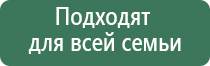 Подходят для всей семьи